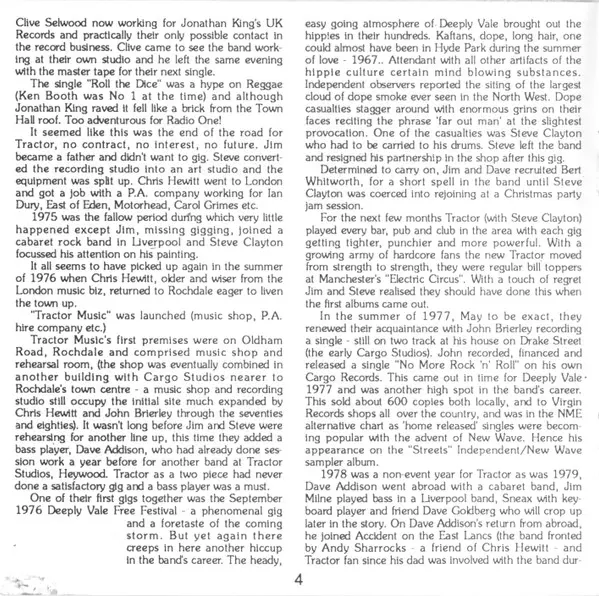 Clive Selwood now working for Jonathan King's UK Records and practically their only possible contact in the record business. Clive came to see the band working at their own studio and he left the same evening with the master tape for their next single.

The single "Roll the Dice" was a hype on Reggae (Ken Booth was No 1 at the time) and although Jonathan King raved it fell like a brick from the Town Hall roof. Too adventurous for Radio One!

It seemed like this was the end of the road for Tractor, no contract, no interest, no future. Jim became a father and didn't want to gig. Steve converted the recording studio into an art studio and the equipment was split up. Chris Hewitt went to London and got a job with a P.A. company working for Ian Dury, East of Eden, Motorhead, Carol Grimes etc.

1975 was the fallow period during which very little happened except Jim, missing gigging, joined a cabaret rock band in Liverpool and Steve Clayton focussed his attention on his painting.

It all seems to have picked up again in the summer of 1976 when Chris Hewitt, older and wiser from the London music biz, returned to Rochdale eager to liven the town up.

"Tractor Music" was launched (music shop, P.A. hire company etc.)

Tractor Music's first premises were on Oldham Road, Rochdale and comprised music shop and rehearsal room, (the shop was eventually combined in another building with Cargo Studios nearer to Rochdale's town centre - a music shop and recording studio still occupy the initial site much expanded by Chris Hewitt and John Brierley through the seventies and eighties). It wasn't long before Jim and Steve were rehearsing for another line up, this time they added a bass player, Dave Addison, who had already done session work a year before for another band at Tractor Studios, Heywood. Tractor as a two piece had never done a satisfactory gig and a bass player was a must.

One of their first gigs together was the September 1976 Deeply Vale Free Festival - a phenomenal gig and a foretaste of the coming storm. But yet again there creeps in here another hiccup in the band's career. The heady, easy going atmosphere of Deeply Vale brought out the hippies in their hundreds. Kaftans, dope, long hair, one could almost have been in Hyde Park during the summer of love - 1967.. Attendant with all other artifacts of the hippie culture certain mind blowing substances. Independent observers reported the siting of the largest cloud of dope smoke ever seen in the North West. Dope casualties stagger around with enormous grins on their faces reciting the phrase 'far out man' at the slightest provocation. One of the casualties was Steve Clayton who had to be carried to his drums. Steve left the band and resigned his partnership in the shop after this gig.

Determined to carry on, Jim and Dave recruited Bert Whitworth, for a short spell in the band until Steve Clayton was coerced into rejoining at a Christmas party jam session.

For the next few months Tractor (with Steve Clayton) played every bar, pub and club in the area with each gig getting tighter, punchier and more powerful. With a growing army of hardcore fans the new Tractor moved from strength to strength, they were regular bill toppers at Manchester's "Electric Circus". With a touch of regret Jim and Steve realised they should have done this when the first albums came out.

In the summer of 1977, May to be exact, they renewed their acquaintance with John Brierley recording a single - still on two track at his house on Drake Street (the early Cargo Studios). John recorded, financed and released a single "No More Rock 'n' Roll" on his own Cargo Records. This came out in time for Deeply Vale 1977 and was another high spot in the band's career. This sold about 600 copies both locally, and to Virgin Records shops all over the country, and was in the NME alternative chart as 'home released' singles were becoming popular with the advent of New Wave. Hence his appearance on the "Streets" Independent/New Wave sampler album.

1978 was a non-event year for Tractor as was 1979, Dave Addison went abroad with a cabaret band, Jim Milne played bass in a Liverpool band, Sneax with keyboard player and friend Dave Goldberg who will crop up later in the story. On Dave Addison's return from abroad, he joined Accident on the East Lancs (the band fronted by Andy Sharrocks - a friend of Chris Hewitt - and Tractor fan since his dad was involved with the band dur-

4